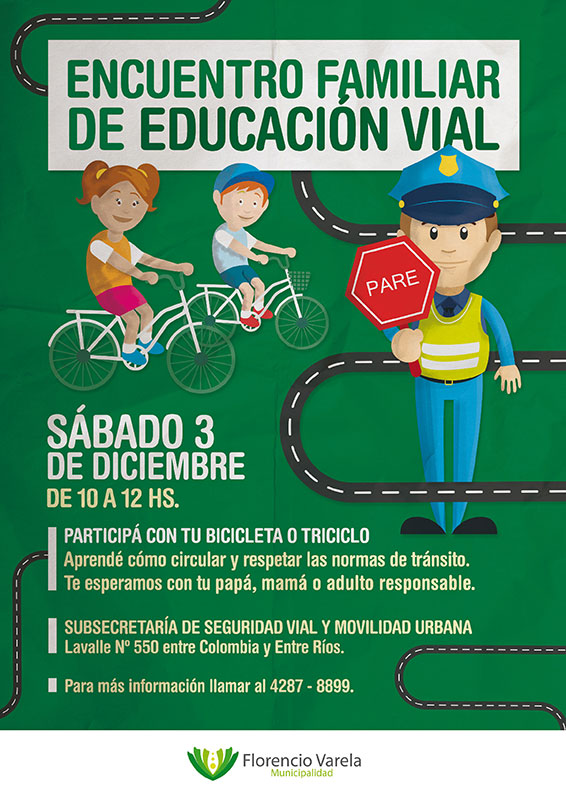 ENCUENTRO FAMILIAR DE EDUCACIÓN VIAL

PARE

SÁBADO 3 DE DICIEMBRE

DE 10 A 12 HS.

PARTICIPÁ CON TU BICICLETA O TRICICLO
Aprendé cómo circular y respetar las normas de tránsito.
Te esperamos con tu papá, mamá o adulto responsable.

SUBSECRETARÍA DE SEGURIDAD VIAL Y MOVILIDAD URBANA
Lavalle Nº 550 entre Colombia y Entre Ríos.

Para más información llamar al 4287 - 8899.

Florencio Varela
Municipalidad